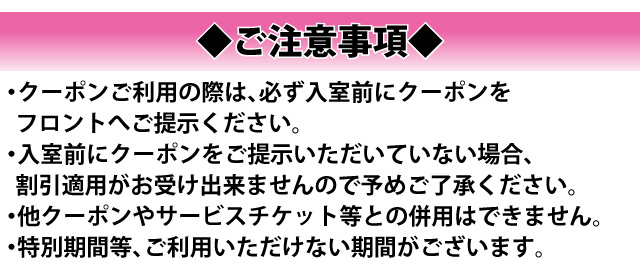 ◆ご注意事項◆

・クーポンご利用の際は、必ず入室前にクーポンをフロントへご提示ください。
・入室前にクーポンをご提示いただいていない場合、割引適用がお受け出来ませんので予めご了承ください。
・他クーポンやサービスチケット等との併用はできません。
・特別期間等、ご利用いただけない期間がございます。